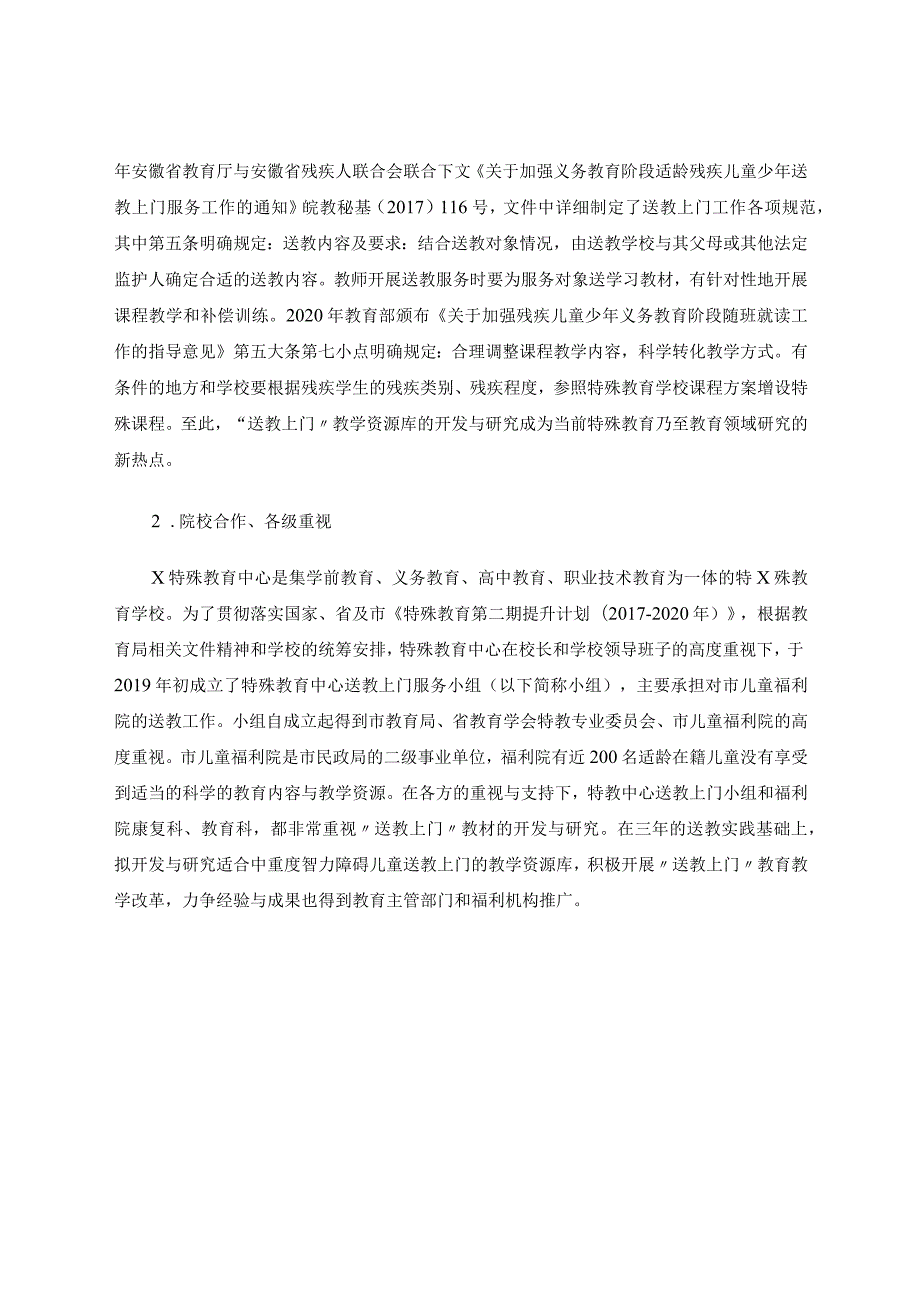 年安徽省教育厅与安徽省残疾人联合会联合下文《关于加强义务教育阶段适龄残疾儿童少年送教上门服务工作的通知》皖教秘基（2017）116号，文件中详细制定了送教上门工作各项规范，其中第五条明确规定：送教内容及要求：结合送教对象情况，由送教学校与其父母或其他法定监护人确定合适的送教内容。教师开展送教服务时要为服务对象送学习教材，有针对性地开展课程教学和补偿训练。2020年教育部颁布《关于加强残疾儿童少年义务教育阶段随班就读工作的指导意见》第五大条第七小点明确规定：合理调整课程教学内容，科学转化教学方式。有条件的地方和学校要根据残疾学生的残疾类别、残疾程度，参照特殊教育学校课程方案增设特殊课程。至此，“送教上门〃教学资源库的开发与研究成为当前特殊教育乃至教育领域研究的新热点。

2．院校合作、各级重视

X特殊教育中心是集学前教育、义务教育、高中教育、职业技术教育为一体的特X殊教育学校。为了贯彻落实国家、省及市《特殊教育第二期提升计划（2017-2020年）》，根据教育局相关文件精神和学校的统筹安排，特殊教育中心在校长和学校领导班子的高度重视下，于2019年初成立了特殊教育中心送教上门服务小组（以下简称小组），主要承担对市儿童福利院的送教工作。小组自成立起得到市教育局、省教育学会特教专业委员会、市儿童福利院的高度重视。市儿童福利院是市民政局的二级事业单位，福利院有近200名适龄在籍儿童没有享受到适当的科学的教育内容与教学资源。在各方的重视与支持下，特教中心送教上门小组和福利院康复科、教育科，都非常重视〃送教上门〃教材的开发与研究。在三年的送教实践基础上，拟开发与研究适合中重度智力障碍儿童送教上门的教学资源库，积极开展〃送教上门〃教育教学改革，力争经验与成果也得到教育主管部门和福利机构推广。